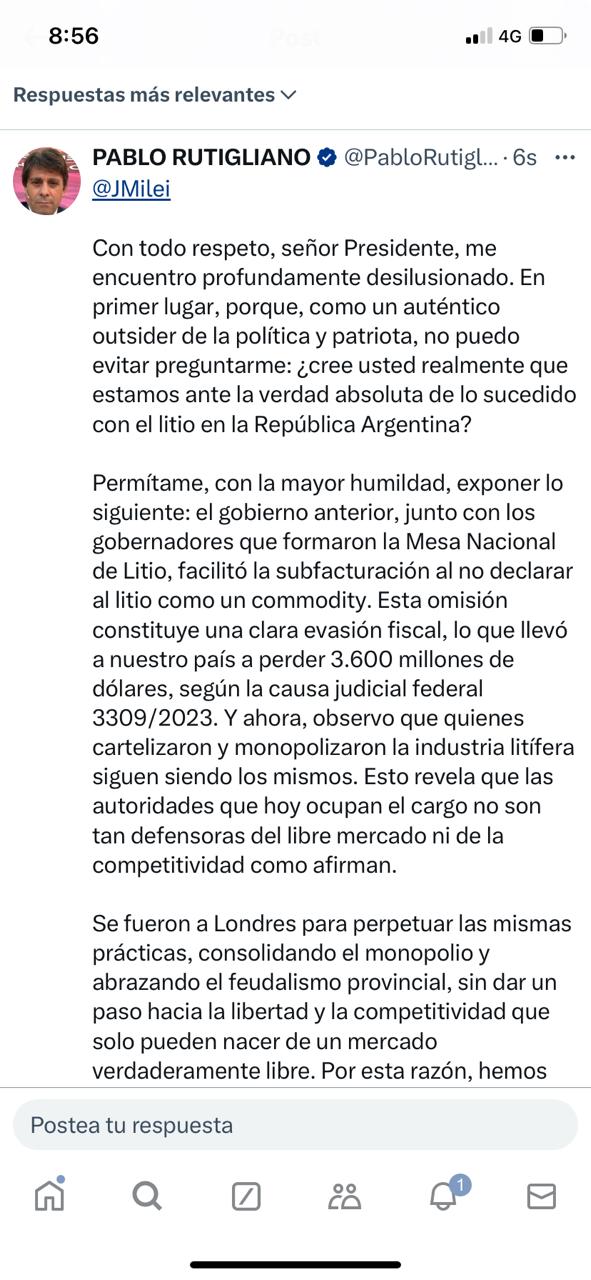 8:56 Post 4G

Respuestas más relevantes

PABLO RUTIGLIANO @PabloRutigl... · 6s
@JMilei

Con todo respeto, señor Presidente, me encuentro profundamente desilusionado. En primer lugar, porque, como un auténtico outsider de la política y patriota, no puedo evitar preguntarme: ¿cree usted realmente que estamos ante la verdad absoluta de lo sucedido con el litio en la República Argentina?

Permítame, con la mayor humildad, exponer lo siguiente: el gobierno anterior, junto con los gobernadores que formaron la Mesa Nacional de Litio, facilitó la subfacturación al no declarar al litio como un commodity. Esta omisión constituye una clara evasión fiscal, lo que llevó a nuestro país a perder 3.600 millones de dólares, según la causa judicial federal 3309/2023. Y ahora, observo que quienes cartelizaron y monopolizaron la industria litífera siguen siendo los mismos. Esto revela que las autoridades que hoy ocupan el cargo no son tan defensoras del libre mercado ni de la competitividad como afirman.

Se fueron a Londres para perpetuar las mismas prácticas, consolidando el monopolio y abrazando el feudalismo provincial, sin dar un paso hacia la libertad y la competitividad que solo pueden nacer de un mercado verdaderamente libre. Por esta razón, hemos

Postea tu respuesta

1